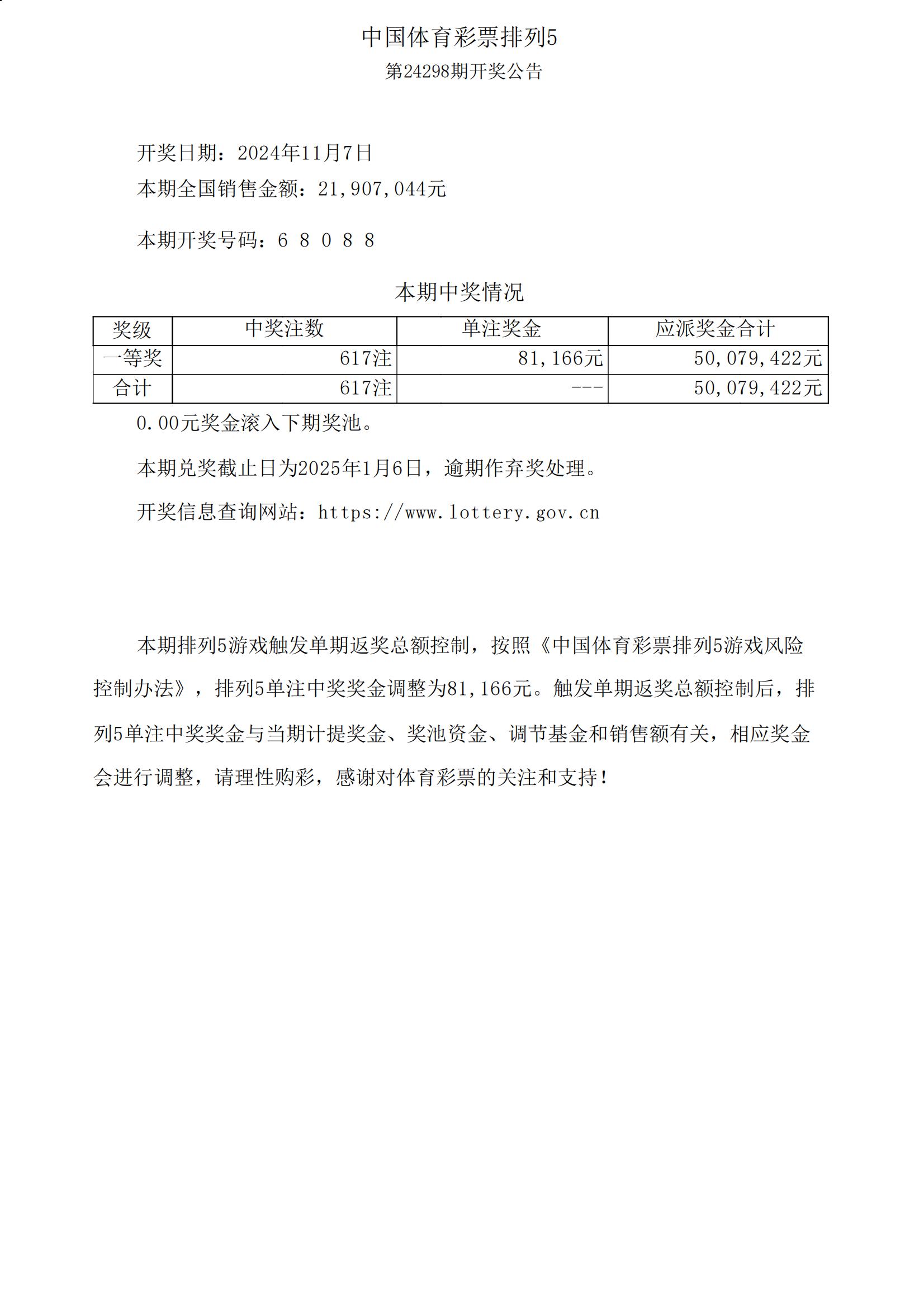 中国体育彩票排列5
第24298期开奖公告

开奖日期：2024年11月7日
本期全国销售金额：21,907,044元

本期开奖号码：6 8 0 8 8

本期中奖情况

| 奖级 | 中奖注数 | 单注奖金 | 应派奖金合计 |
|---|---|---|---|
| 一等奖 | 617注 | 81,166元 | 50,079,422元 |
| 合计 | 617注 | --- | 50,079,422元 |

0.00元奖金滚入下期奖池。

本期兑奖截止日为2025年1月6日，逾期作弃奖处理。

开奖信息查询网站：https://www.lottery.gov.cn

本期排列5游戏触发单期返奖总额控制，按照《中国体育彩票排列5游戏风险控制办法》，排列5单注中奖奖金调整为81,166元。触发单期返奖总额控制后，排列5单注中奖奖金与当期计提奖金、奖池资金、调节基金和销售额有关，相应奖金会进行调整，请理性购彩，感谢对体育彩票的关注和支持！